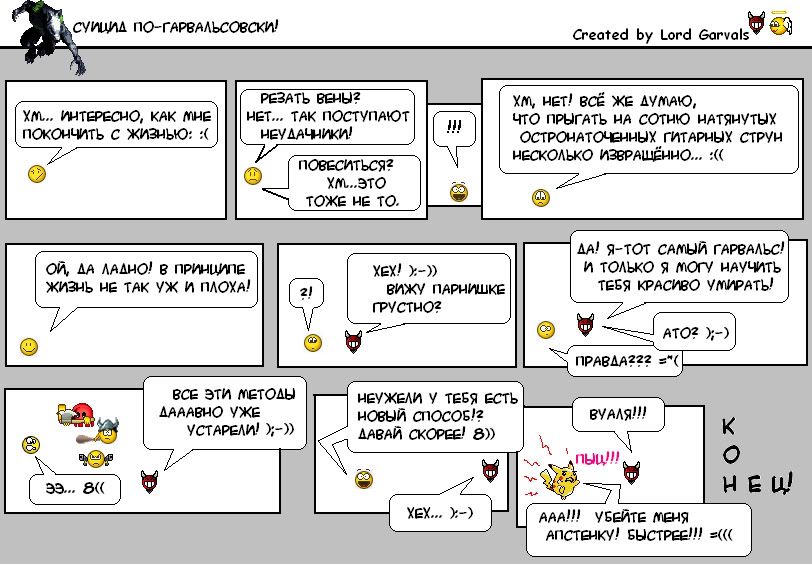 СУИЦИД ПО-ГАРВАЛЬСОВСКИ!

Created by Lord Garvals

ХМ... ИНТЕРЕСНО, КАК МНЕ ПОКОНЧИТЬ С ЖИЗНЬЮ: :(

РЕЗАТЬ ВЕНЫ? НЕТ... ТАК ПОСТУПАЮТ НЕУДАЧНИКИ!

ПОВЕСИТЬСЯ? ХМ...ЭТО ТОЖЕ НЕ ТО.

!!!

ХМ, НЕТ! ВСЁ ЖЕ ДУМАЮ, ЧТО ПРЫГАТЬ НА СОТНЮ НАТЯНУТЫХ ОСТРОНАТОЧЕННЫХ ГИТАРНЫХ СТРУН НЕСКОЛЬКО ИЗВРАЩЁННО... :((

ОЙ, ДА ЛАДНО! В ПРИНЦИПЕ ЖИЗНЬ НЕ ТАК УЖ И ПЛОХА!

?!

ХЕХ! );-)) ВИЖУ ПАРНИШКЕ ГРУСТНО?

ДА! Я-ТОТ САМЫЙ ГАРВАЛЬС! И ТОЛЬКО Я МОГУ НАУЧИТЬ ТЕБЯ КРАСИВО УМИРАТЬ!

АТО? );-)

ПРАВДА??? ="(

ВСЕ ЭТИ МЕТОДЫ ДАААВНО УЖЕ УСТАРЕЛИ! );-))

ЭЭ... 8((

НЕУЖЕЛИ У ТЕБЯ ЕСТЬ НОВЫЙ СПОСОБ!? ДАВАЙ СКОРЕЕ! 8))

ХЕХ... );-)

ВУАЛЯ!!!

ПЫЩ!!!

ААА!!! УБЕЙТЕ МЕНЯ АПСТЕНКУ! БЫСТРЕЕ!!! =(((

КОНЕЦ!